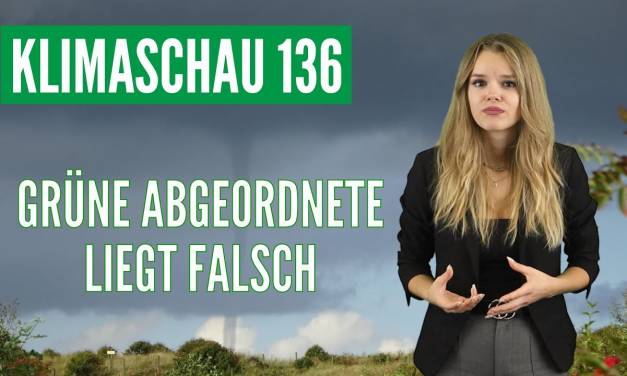 KLIMASCHAU 136

GRÜNE ABGEORDNETE LIEGT FALSCH